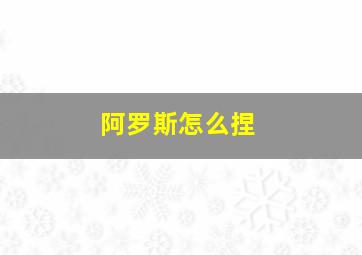 阿罗斯怎么捏